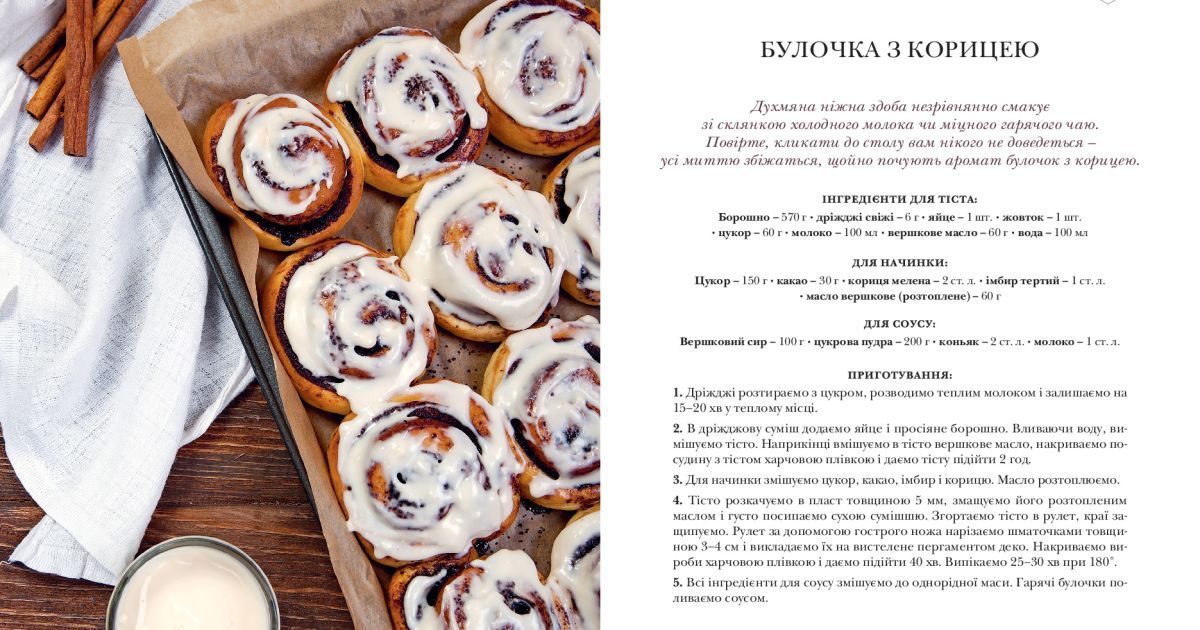 БУЛОЧКА З КОРИЦЕЮ

Духмяна ніжна здоба незрівнянно смакує зі склянкою холодного молока чи міцного гарячого чаю. Повірте, кликати до столу вам нікого не доведеться – усі миттю збіжаться, щойно почують аромат булочок з корицею.

ІНГРЕДІЄНТИ ДЛЯ ТІСТА:
Борошно – 570 г • дріжджі свіжі – 6 г • яйце – 1 шт. • жовток – 1 шт. • цукор – 60 г • молоко – 100 мл • вершкове масло – 60 г • вода – 100 мл

ДЛЯ НАЧИНКИ:
Цукор – 150 г • какао – 30 г • кориця мелена – 2 ст. л. • імбир тертий – 1 ст. л. • масло вершкове (розтоплене) – 60 г

ДЛЯ СОУСУ:
Вершковий сир – 100 г • цукрова пудра – 200 г • коньяк – 2 ст. л. • молоко – 1 ст. л.

ПРИГОТУВАННЯ:
1. Дріжджі розтираємо з цукром, розводимо теплим молоком і залишаємо на 15–20 хв у теплому місці.

2. В дріжджову суміш додаємо яйце і просіяне борошно. Вливаючи воду, вимішуємо тісто. Наприкінці вмішуємо в тісто вершкове масло, накриваємо посудину з тістом харчовою плівкою і даємо тісту підійти 2 год.

3. Для начинки змішуємо цукор, какао, імбир і корицю. Масло розтоплюємо.

4. Тісто розкачуємо в пласт товщиною 5 мм, змащуємо його розтопленим маслом і густо посипаємо сухою сумішшю. Згортаємо тісто в рулет, краї защипуємо. Рулет за допомогою гострого ножа нарізаємо шматочками товщиною 3–4 см і викладаємо їх на вистелене пергаментом деко. Накриваємо вироби харчовою плівкою і даємо підійти 40 хв. Випікаємо 25–30 хв при 180°.

5. Всі інгредієнти для соусу змішуємо до однорідної маси. Гарячі булочки поливаємо соусом.